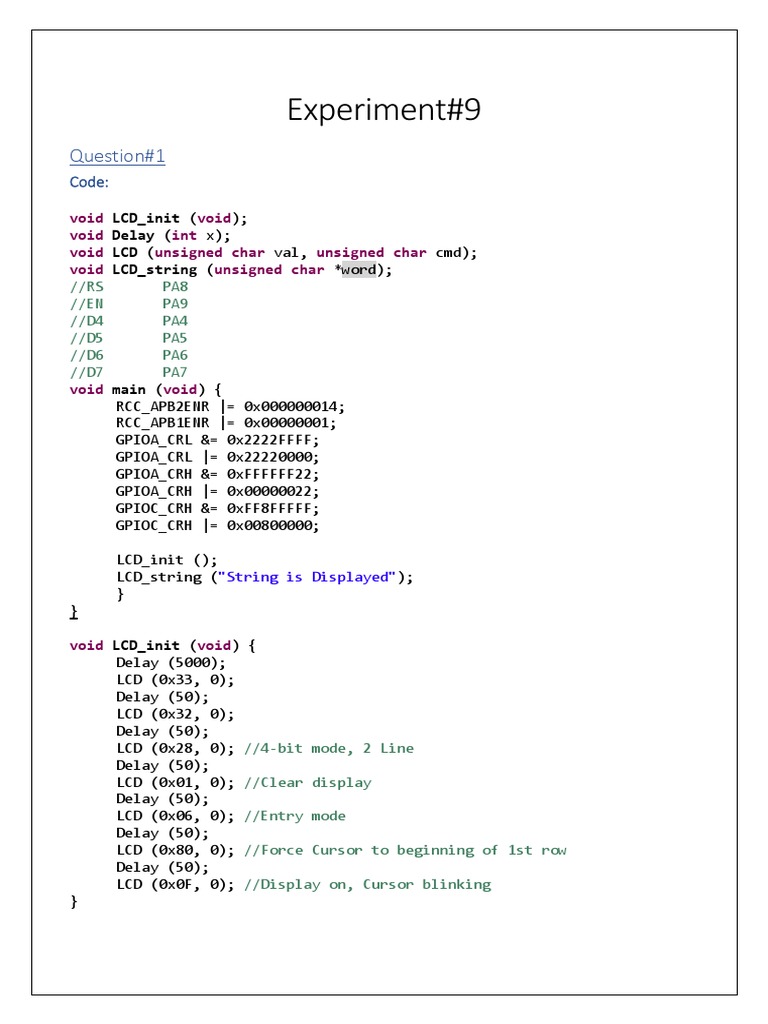 Experiment#9

Question#1

Code:

void LCD_init (void);
void Delay (int x);
void LCD (unsigned char val, unsigned char cmd);
void LCD_string (unsigned char *word);
//RS PA8
//EN PA9
//D4 PA4
//D5 PA5
//D6 PA6
//D7 PA7
void main (void) {
RCC_APB2ENR |= 0x000000014;
RCC_APB1ENR |= 0x00000001;
GPIOA_CRL &= 0x2222FFFF;
GPIOA_CRL |= 0x22220000;
GPIOA_CRH &= 0xFFFFFF22;
GPIOA_CRH |= 0x00000022;
GPIOC_CRH &= 0xFF8FFFFF;
GPIOC_CRH |= 0x00800000;

LCD_init ();
LCD_string ("String is Displayed");
}
}

void LCD_init (void) {
Delay (5000);
LCD (0x33, 0);
Delay (50);
LCD (0x32, 0);
Delay (50);
LCD (0x28, 0); //4-bit mode, 2 Line
Delay (50);
LCD (0x01, 0); //Clear display
Delay (50);
LCD (0x06, 0); //Entry mode
Delay (50);
LCD (0x80, 0); //Force Cursor to beginning of 1st row
Delay (50);
LCD (0x0F, 0); //Display on, Cursor blinking
}